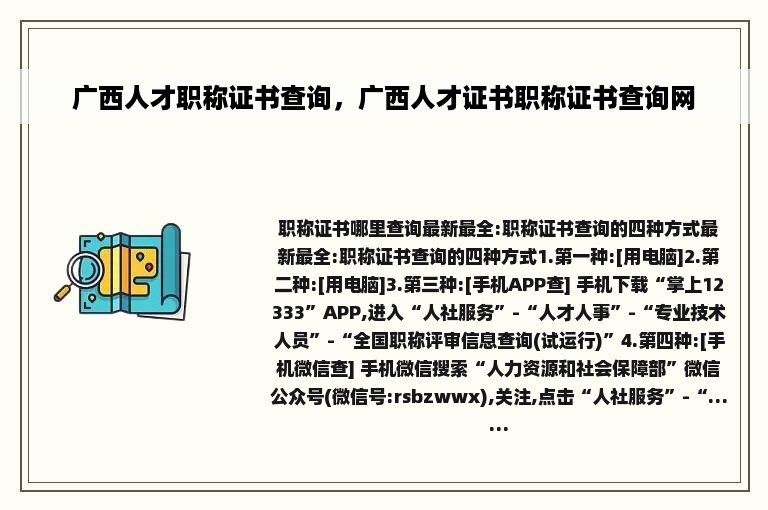 广西人才职称证书查询，广西人才证书职称证书查询网

职称证书哪里查询最新最全:职称证书查询的四种方式最新最全:职称证书查询的四种方式1.第一种:[用电脑]2.第二种:[用电脑]3.第三种:[手机APP查] 手机下载“掌上12333”APP,进入“人社服务”-“人才人事”-“专业技术人员”-“全国职称评审信息查询(试运行)”4.第四种:[手机微信查] 手机微信搜索“人力资源和社会保障部”微信公众号(微信号:rsbzwwx),关注,点击“人社服务”-“......